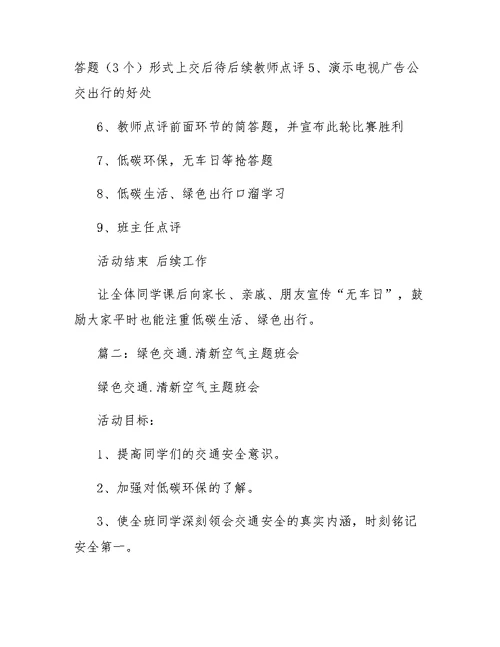 答题（3个）形式上交后待后续教师点评 5、演示电视广告公交出行的好处

6、教师点评前面环节的简答题，并宣布此轮比赛胜利

7、低碳环保，无车日等抢答题

8、低碳生活、绿色出行口溜学习

9、班主任点评

活动结束 后续工作

让全体同学课后向家长、亲戚、朋友宣传“无车日”，鼓励大家平时也能注重低碳生活、绿色出行。

篇二：绿色交通.清新空气主题班会

绿色交通.清新空气主题班会

活动目标：

1、提高同学们的交通安全意识。

2、加强对低碳环保的了解。

3、使全班同学深刻领会交通安全的真实内涵，时刻铭记安全第一。